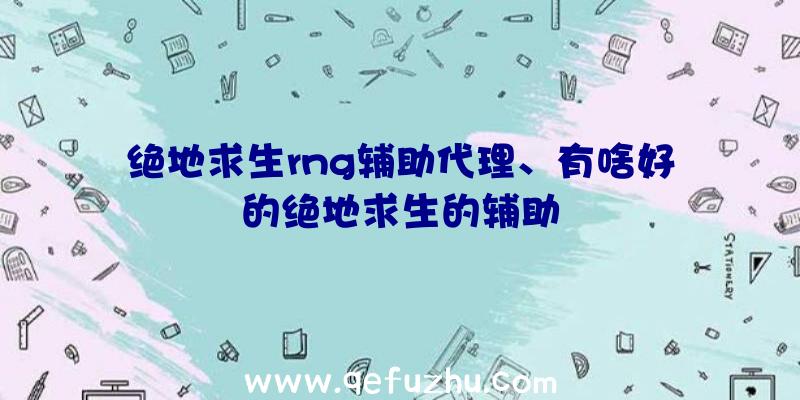 绝地求生rng辅助代理、有啥好的绝地求生的辅助

STATIONERY

www.qefuzhu.com